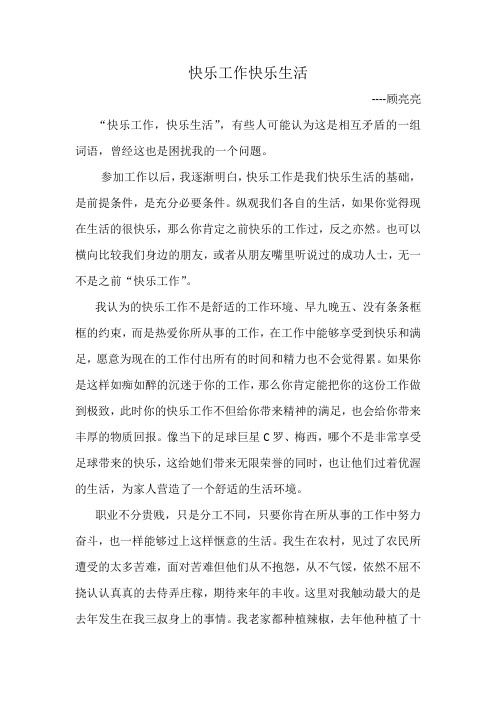 快乐工作快乐生活

----顾亮亮

“快乐工作，快乐生活”，有些人可能认为这是相互矛盾的一组词语，曾经这也是困扰我的一个问题。

参加工作以后，我逐渐明白，快乐工作是我们快乐生活的基础，是前提条件，是充分必要条件。纵观我们各自的生活，如果你觉得现在生活的很快乐，那么你肯定之前快乐的工作过，反之亦然。也可以横向比较我们身边的朋友，或者从朋友嘴里听说过的成功人士，无一不是之前“快乐工作”。

我认为的快乐工作不是舒适的工作环境、早九晚五、没有条条框框的约束，而是热爱你所从事的工作，在工作中能够享受到快乐和满足，愿意为现在的工作付出所有的时间和精力也不会觉得累。如果你是这样如痴如醉的沉迷于你的工作，那么你肯定能把你的这份工作做到极致，此时你的快乐工作不但给你带来精神的满足，也会给你带来丰厚的物质回报。像当下的足球巨星 C 罗、梅西，哪个不是非常享受足球带来的快乐，这给她们带来无限荣誉的同时，也让他们过着优渥的生活，为家人营造了一个舒适的生活环境。

职业不分贵贱，只是分工不同，只要你肯在所从事的工作中努力奋斗，也一样能够过上这样惬意的生活。我生在农村，见过了农民所遭受的太多苦难，面对苦难但他们从不抱怨，从不气馁，依然不屈不挠认认真真的去侍弄庄稼，期待来年的丰收。这里对我触动最大的是去年发生在我三叔身上的事情。我老家都种植辣椒，去年他种植了十